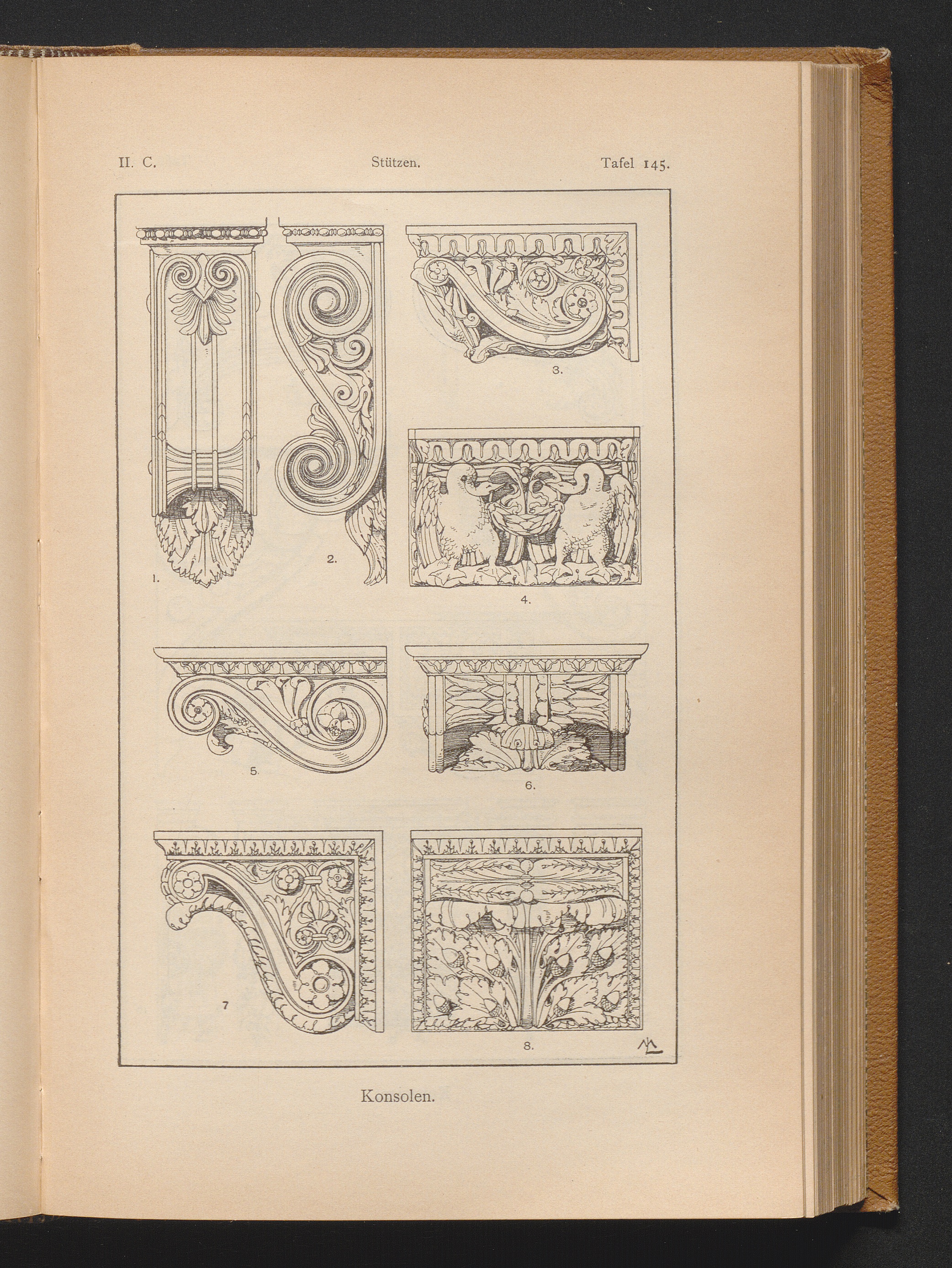 II. C. Stützen. Tafel 145.

1. 2. 3. 4. 5. 6. 7 8.

Konsolen.